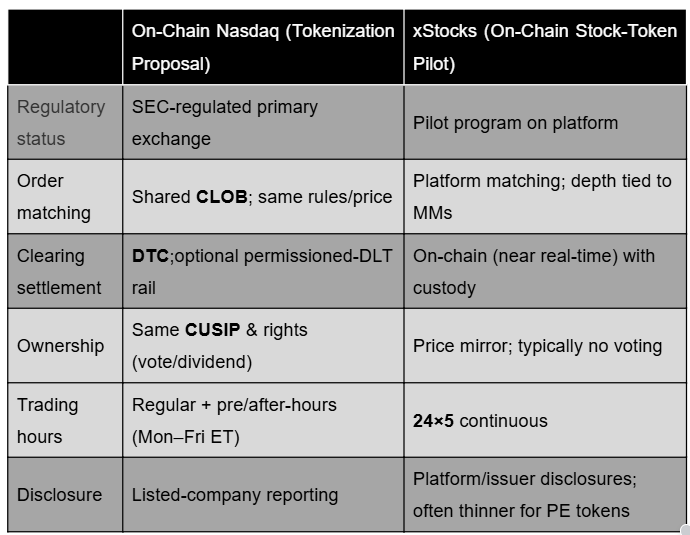 |  | On-Chain Nasdaq (Tokenization Proposal) | xStocks (On-Chain Stock-Token Pilot) |
|---|---|---|
| Regulatory status | SEC-regulated primary exchange | Pilot program on platform |
| Order matching | Shared CLOB; same rules/price | Platform matching; depth tied to MMs |
| Clearing settlement | DTC;optional permissioned-DLT rail | On-chain (near real-time) with custody |
| Ownership | Same CUSIP & rights (vote/dividend) | Price mirror; typically no voting |
| Trading hours | Regular + pre/after-hours (Mon–Fri ET) | 24×5 continuous |
| Disclosure | Listed-company reporting | Platform/issuer disclosures; often thinner for PE tokens |